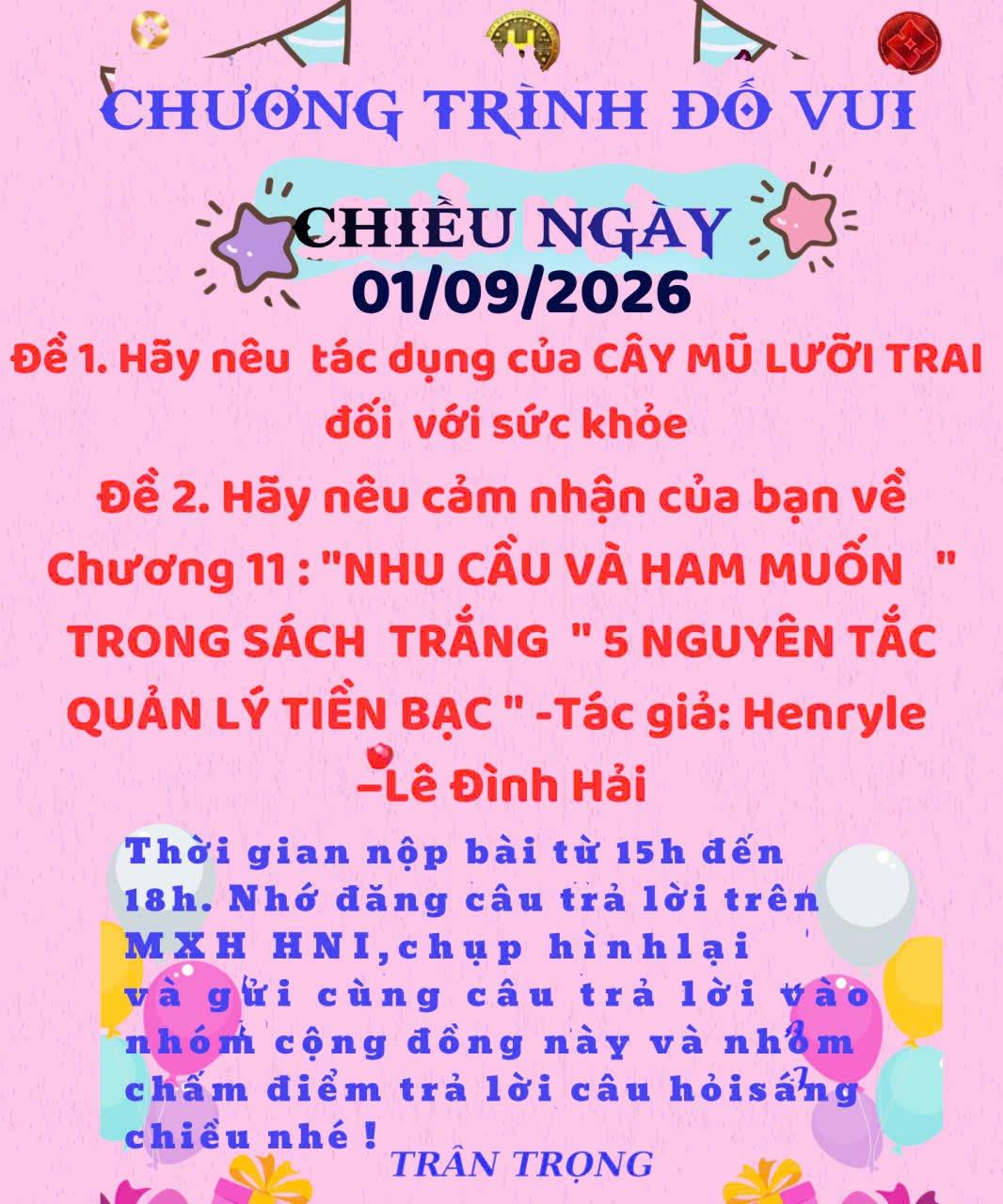 CHƯƠNG TRÌNH ĐỐ VUI

CHIỀU NGÀY
01/09/2026

Đề 1. Hãy nêu tác dụng của CÂY MŨ LƯỠI TRAI đối với sức khỏe

Đề 2. Hãy nêu cảm nhận của bạn về Chương 11 : "NHU CẦU VÀ HAM MUỐN " TRONG SÁCH TRẮNG " 5 NGUYÊN TẮC QUẢN LÝ TIỀN BẠC " -Tác giả: Henryle –Lê Đình Hải

Thời gian nộp bài từ 15h đến 18h. Nhớ đăng câu trả lời trên MXH HNI,chụp hìnhlại và gửi cùng câu trả lời vào nhóm cộng đồng này và nhóm chấm điểm trả lời câu hỏisáng chiều nhé !

TRÂN TRỌNG